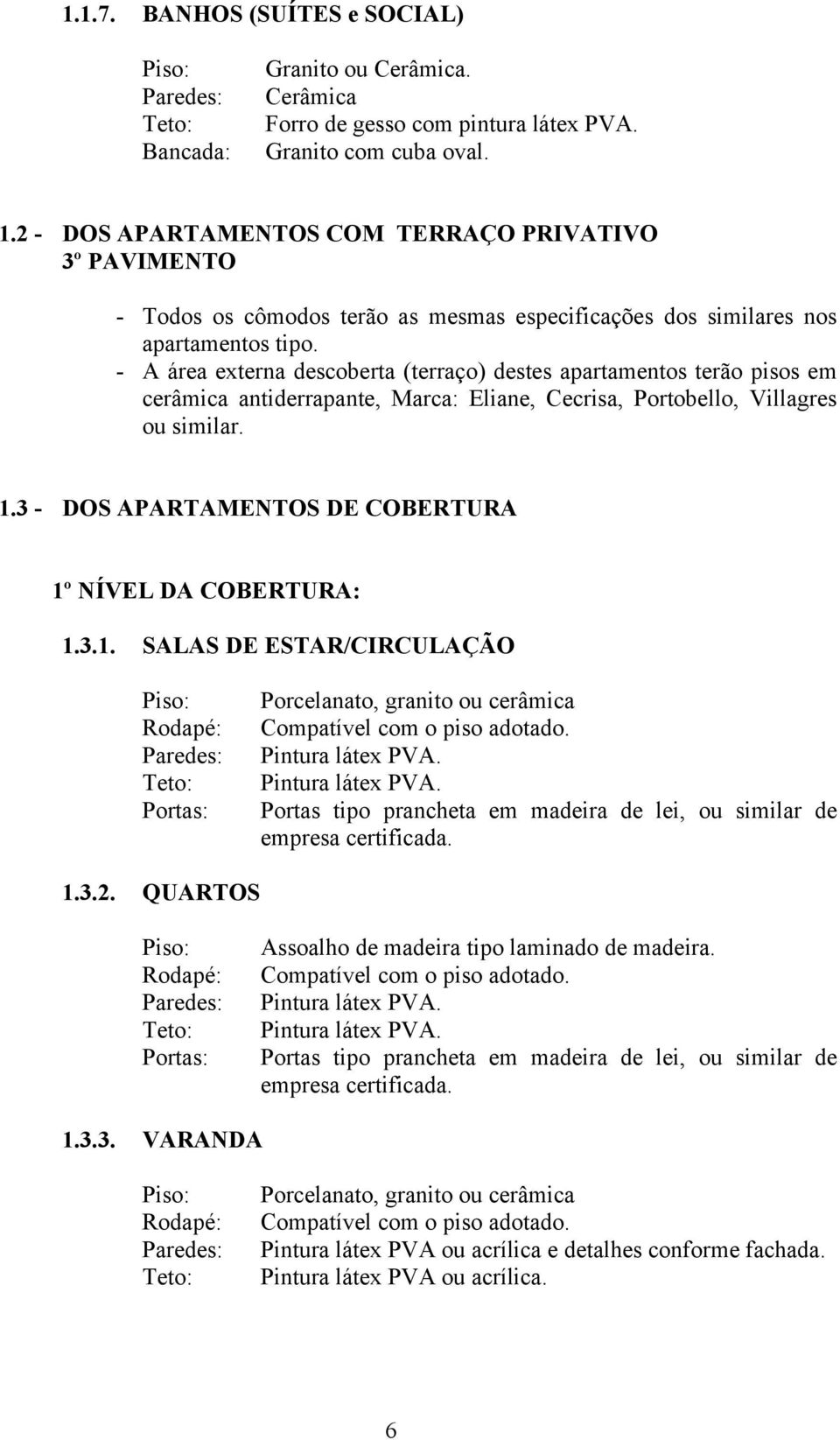 1.1.7. BANHOS (SUÍTES e SOCIAL)

Piso: Granito ou Cerâmica.
Paredes: Cerâmica
Teto: Forro de gesso com pintura látex PVA.
Bancada: Granito com cuba oval.

1.2 - DOS APARTAMENTOS COM TERRAÇO PRIVATIVO
3º PAVIMENTO

- Todos os cômodos terão as mesmas especificações dos similares nos apartamentos tipo.
- A área externa descoberta (terraço) destes apartamentos terão pisos em cerâmica antiderrapante, Marca: Eliane, Cecrisa, Portobello, Villagres ou similar.

1.3 - DOS APARTAMENTOS DE COBERTURA

1º NÍVEL DA COBERTURA:

1.3.1. SALAS DE ESTAR/CIRCULAÇÃO

Piso: Porcelanato, granito ou cerâmica
Rodapé: Compatível com o piso adotado.
Paredes: Pintura látex PVA.
Teto: Pintura látex PVA.
Portas: Portas tipo prancheta em madeira de lei, ou similar de empresa certificada.

1.3.2. QUARTOS

Piso: Assoalho de madeira tipo laminado de madeira.
Rodapé: Compatível com o piso adotado.
Paredes: Pintura látex PVA.
Teto: Pintura látex PVA.
Portas: Portas tipo prancheta em madeira de lei, ou similar de empresa certificada.

1.3.3. VARANDA

Piso: Porcelanato, granito ou cerâmica
Rodapé: Compatível com o piso adotado.
Paredes: Pintura látex PVA ou acrílica e detalhes conforme fachada.
Teto: Pintura látex PVA ou acrílica.

6